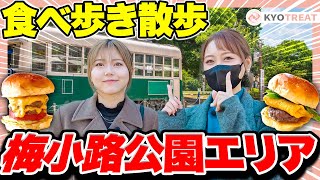 食べ歩き散歩

KYOTREAT

梅小路公園エリア